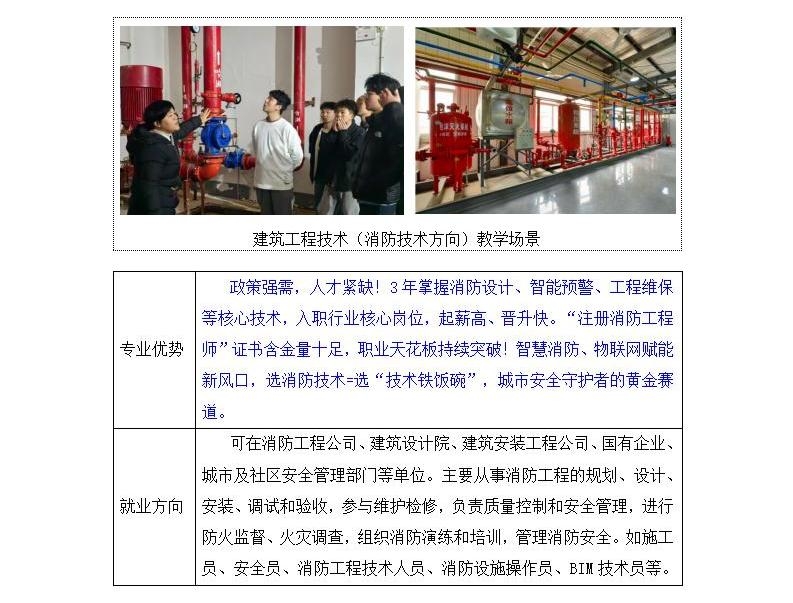 建筑工程技术（消防技术方向）教学场景

| 专业优势 | 政策强需，人才紧缺！3年掌握消防设计、智能预警、工程维保等核心技术，入职行业核心岗位，起薪高、晋升快。“注册消防工程师”证书含金量十足，职业天花板持续突破！智慧消防、物联网赋能新风口，选消防技术=选“技术铁饭碗”，城市安全守护者的黄金赛道。 |
|---|---|
| 就业方向 | 可在消防工程公司、建筑设计院、建筑安装工程公司、国有企业、城市及社区安全管理部门等单位。主要从事消防工程的规划、设计、安装、调试和验收，参与维护检修，负责质量控制和安全管理，进行防火监督、火灾调查，组织消防演练和培训，管理消防安全。如施工员、安全员、消防工程技术人员、消防设施操作员、BIM技术员等。 |